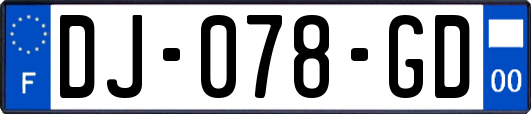 F
DJ-078-GD
00